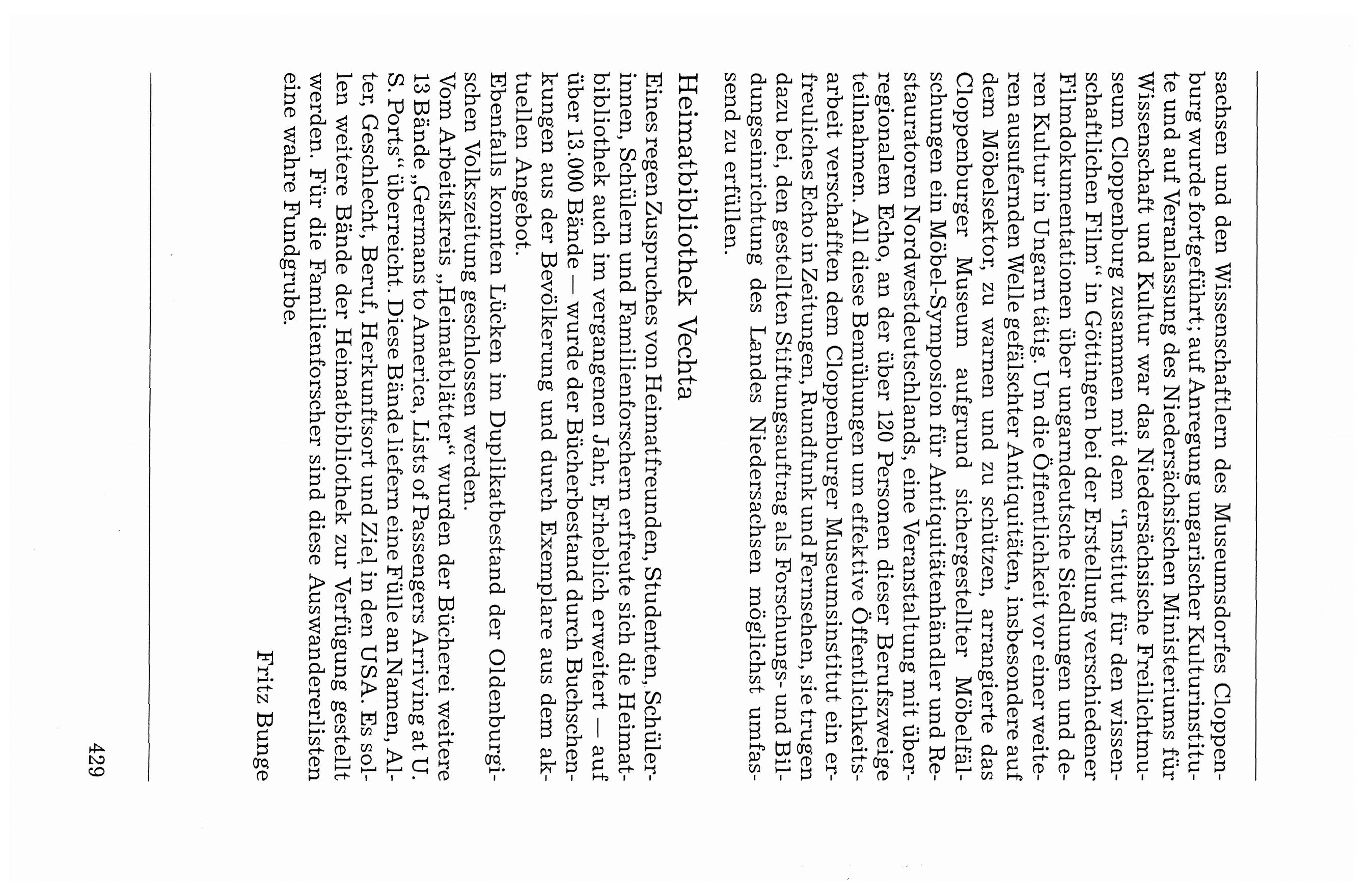 sachsen und den Wissenschaftlern des Museumsdorfes Cloppenburg wurde fortgeführt; auf Anregung ungarischer Kulturinstitute und auf Veranlassung des Niedersächsischen Ministeriums für Wissenschaft und Kultur war das Niedersächsische Freilichtmuseum Cloppenburg zusammen mit dem "Institut für den wissenschaftlichen Film" in Göttingen bei der Erstellung verschiedener Filmdokumentationen über ungarndeutsche Siedlungen und deren Kultur in Ungarn tätig. Um die Öffentlichkeit vor einer weiteren ausufernden Welle gefälschter Antiquitäten, insbesondere auf dem Möbelsektor, zu warnen und zu schützen, arrangierte das Cloppenburger Museum aufgrund sichergestellter Möbelfälschungen ein Möbel-Symposion für Antiquitätenhändler und Restauratoren Nordwestdeutschlands, eine Veranstaltung mit überregionalem Echo, an der über 120 Personen dieser Berufszweige teilnahmen. All diese Bemühungen um effektive Öffentlichkeitsarbeit verschafften dem Cloppenburger Museumsinstitut ein erfreuliches Echo in Zeitungen, Rundfunk und Fernsehen, sie trugen dazu bei, den gestellten Stiftungsauftrag als Forschungs- und Bildungseinrichtung des Landes Niedersachsen möglichst umfassend zu erfüllen.

Heimatbibliothek Vechta

Eines regen Zuspruches von Heimatfreunden, Studenten, Schülerinnen, Schülern und Familienforschern erfreute sich die Heimatbibliothek auch im vergangenen Jahr. Erheblich erweitert — auf über 13.000 Bände — wurde der Bücherbestand durch Buchschenkungen aus der Bevölkerung und durch Exemplare aus dem aktuellen Angebot.
Ebenfalls konnten Lücken im Duplikatbestand der Oldenburgischen Volkszeitung geschlossen werden.
Vom Arbeitskreis „Heimatblätter" wurden der Bücherei weitere 13 Bände „Germans to America, Lists of Passengers Arriving at U. S. Ports" überreicht. Diese Bände liefern eine Fülle an Namen, Alter, Geschlecht, Beruf, Herkunftsort und Ziel in den USA. Es sollen weitere Bände der Heimatbibliothek zur Verfügung gestellt werden. Für die Familienforscher sind diese Auswandererlisten eine wahre Fundgrube.

Fritz Bunge

429